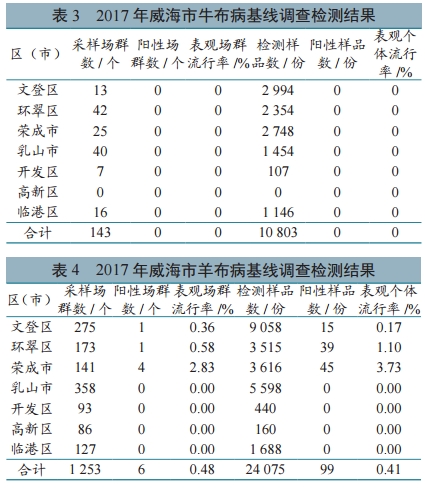 表 3　2017 年威海市牛布病基线调查检测结果

| 区（市） | 采样场群数 / 个 | 阳性场群数 / 个 | 表观场群流行率 /% | 检测样品数 / 份 | 阳性样品数 / 份 | 表观个体流行率 /% |
|---|---|---|---|---|---|---|
| 文登区 | 13 | 0 | 0 | 2 994 | 0 | 0 |
| 环翠区 | 42 | 0 | 0 | 2 354 | 0 | 0 |
| 荣成市 | 25 | 0 | 0 | 2 748 | 0 | 0 |
| 乳山市 | 40 | 0 | 0 | 1 454 | 0 | 0 |
| 开发区 | 7 | 0 | 0 | 107 | 0 | 0 |
| 高新区 | 0 | 0 | 0 | 0 | 0 | 0 |
| 临港区 | 16 | 0 | 0 | 1 146 | 0 | 0 |
| 合计 | 143 | 0 | 0 | 10 803 | 0 | 0 |

表 4　2017 年威海市羊布病基线调查检测结果

| 区（市） | 采样场群数 / 个 | 阳性场群数 / 个 | 表观场群流行率 /% | 检测样品数 / 份 | 阳性样品数 / 份 | 表观个体流行率 /% |
|---|---|---|---|---|---|---|
| 文登区 | 275 | 1 | 0.36 | 9 058 | 15 | 0.17 |
| 环翠区 | 173 | 1 | 0.58 | 3 515 | 39 | 1.10 |
| 荣成市 | 141 | 4 | 2.83 | 3 616 | 45 | 3.73 |
| 乳山市 | 358 | 0 | 0.00 | 5 598 | 0 | 0.00 |
| 开发区 | 93 | 0 | 0.00 | 440 | 0 | 0.00 |
| 高新区 | 86 | 0 | 0.00 | 160 | 0 | 0.00 |
| 临港区 | 127 | 0 | 0.00 | 1 688 | 0 | 0.00 |
| 合计 | 1 253 | 6 | 0.48 | 24 075 | 99 | 0.41 |